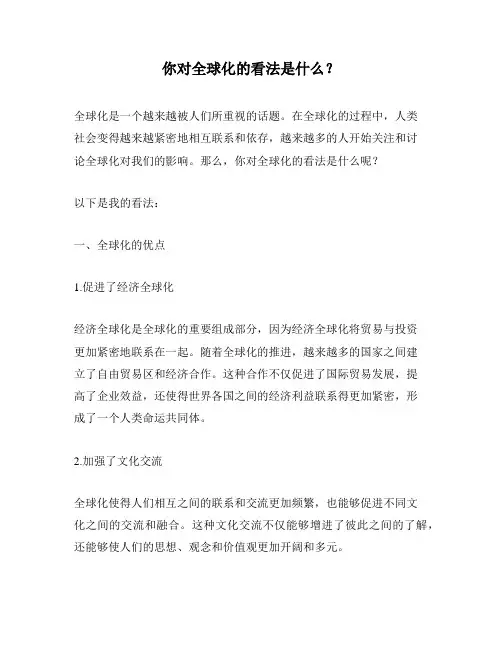 你对全球化的看法是什么？

全球化是一个越来越被人们所重视的话题。在全球化的过程中，人类社会变得越来越紧密地相互联系和依存，越来越多的人开始关注和讨论全球化对我们的影响。那么，你对全球化的看法是什么呢？

以下是我的看法：

一、全球化的优点

1.促进了经济全球化

经济全球化是全球化的重要组成部分，因为经济全球化将贸易与投资更加紧密地联系在一起。随着全球化的推进，越来越多的国家之间建立了自由贸易区和经济合作。这种合作不仅促进了国际贸易发展，提高了企业效益，还使得世界各国之间的经济利益联系得更加紧密，形成了一个人类命运共同体。

2.加强了文化交流

全球化使得人们相互之间的联系和交流更加频繁，也能够促进不同文化之间的交流和融合。这种文化交流不仅能够增进了彼此之间的了解，还能够使人们的思想、观念和价值观更加开阔和多元。